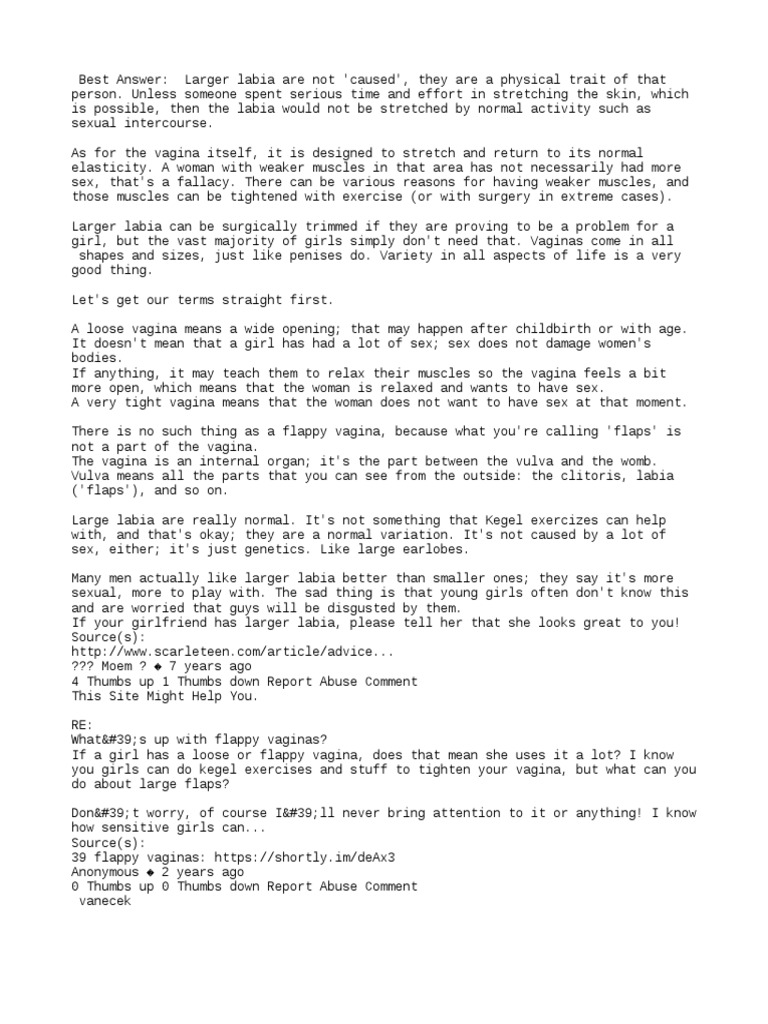 Best Answer: Larger labia are not 'caused', they are a physical trait of that person. Unless someone spent serious time and effort in stretching the skin, which is possible, then the labia would not be stretched by normal activity such as sexual intercourse.

As for the vagina itself, it is designed to stretch and return to its normal elasticity. A woman with weaker muscles in that area has not necessarily had more sex, that's a fallacy. There can be various reasons for having weaker muscles, and those muscles can be tightened with exercise (or with surgery in extreme cases).

Larger labia can be surgically trimmed if they are proving to be a problem for a girl, but the vast majority of girls simply don't need that. Vaginas come in all shapes and sizes, just like penises do. Variety in all aspects of life is a very good thing.

Let's get our terms straight first.

A loose vagina means a wide opening; that may happen after childbirth or with age. It doesn't mean that a girl has had a lot of sex; sex does not damage women's bodies.
If anything, it may teach them to relax their muscles so the vagina feels a bit more open, which means that the woman is relaxed and wants to have sex.
A very tight vagina means that the woman does not want to have sex at that moment.

There is no such thing as a flappy vagina, because what you're calling 'flaps' is not a part of the vagina.
The vagina is an internal organ; it's the part between the vulva and the womb. Vulva means all the parts that you can see from the outside: the clitoris, labia ('flaps'), and so on.

Large labia are really normal. It's not something that Kegel exercizes can help with, and that's okay; they are a normal variation. It's not caused by a lot of sex, either; it's just genetics. Like large earlobes.

Many men actually like larger labia better than smaller ones; they say it's more sexual, more to play with. The sad thing is that young girls often don't know this and are worried that guys will be disgusted by them.
If your girlfriend has larger labia, please tell her that she looks great to you!
Source(s):
http://www.scarleteen.com/article/advice...
??? Moem ? ◆ 7 years ago
4 Thumbs up 1 Thumbs down Report Abuse Comment
This Site Might Help You.

RE:
What&#39;s up with flappy vaginas?
If a girl has a loose or flappy vagina, does that mean she uses it a lot? I know you girls can do kegel exercises and stuff to tighten your vagina, but what can you do about large flaps?

Don&#39;t worry, of course I&#39;ll never bring attention to it or anything! I know how sensitive girls can...
Source(s):
39 flappy vaginas: https://shortly.im/deAx3
Anonymous ◆ 2 years ago
0 Thumbs up 0 Thumbs down Report Abuse Comment
vanecek